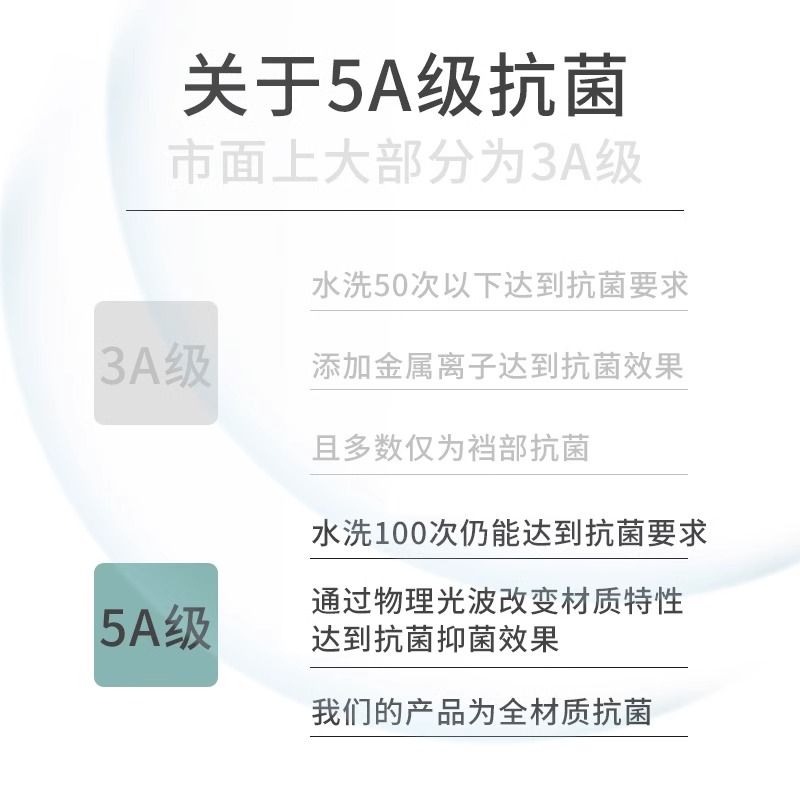 关于5A级抗菌
市面上大部分为3A级

3A级

水洗50次以下达到抗菌要求

添加金属离子达到抗菌效果

且多数仅为裆部抗菌

5A级

水洗100次仍能达到抗菌要求

通过物理光波改变材质特性达到抗菌抑菌效果

我们的产品为全材质抗菌